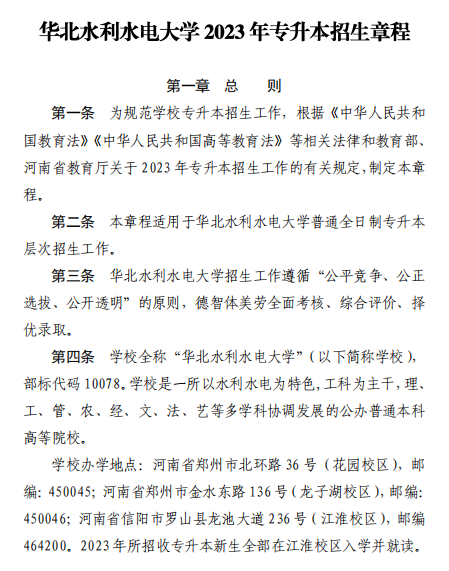 华北水利水电大学 2023 年专升本招生章程

第一章　总　　则

第一条　为规范学校专升本招生工作，根据《中华人民共和国教育法》《中华人民共和国高等教育法》等相关法律和教育部、河南省教育厅关于 2023 年专升本招生工作的有关规定，制定本章程。

第二条　本章程适用于华北水利水电大学普通全日制专升本层次招生工作。

第三条　华北水利水电大学招生工作遵循“公平竞争、公正选拔、公开透明”的原则，德智体美劳全面考核、综合评价、择优录取。

第四条　学校全称“华北水利水电大学”（以下简称学校），部标代码 10078。学校是一所以水利水电为特色，工科为主干，理、工、管、农、经、文、法、艺等多学科协调发展的公办普通本科高等院校。

学校办学地点：河南省郑州市北环路 36 号（花园校区），邮编：450045；河南省郑州市金水东路 136 号（龙子湖校区），邮编：450046；河南省信阳市罗山县龙池大道 236 号（江淮校区），邮编 464200。2023 年所招收专升本新生全部在江淮校区入学并就读。